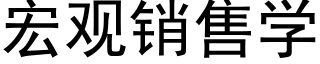 宏观销售学